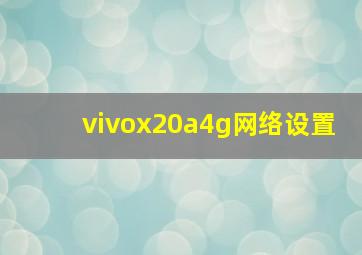 vivox20a4g网络设置